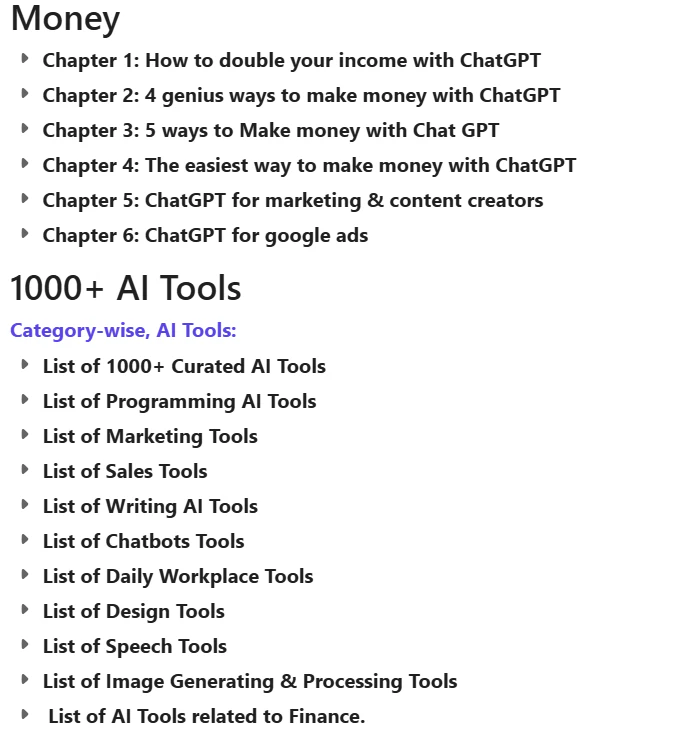 Money

Chapter 1: How to double your income with ChatGPT

Chapter 2: 4 genius ways to make money with ChatGPT

Chapter 3: 5 ways to Make money with Chat GPT

Chapter 4: The easiest way to make money with ChatGPT

Chapter 5: ChatGPT for marketing & content creators

Chapter 6: ChatGPT for google ads

1000+ AI Tools

Category-wise, AI Tools:

List of 1000+ Curated AI Tools

List of Programming AI Tools

List of Marketing Tools

List of Sales Tools

List of Writing AI Tools

List of Chatbots Tools

List of Daily Workplace Tools

List of Design Tools

List of Speech Tools

List of Image Generating & Processing Tools

List of AI Tools related to Finance.